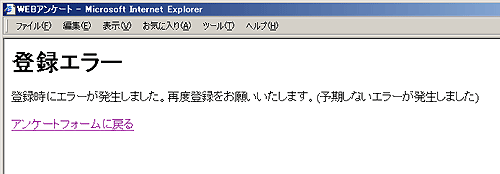 WEBアンケート - Microsoft Internet Explorer

ファイル(F) 編集(E) 表示(V) お気に入り(A) ツール(T) ヘルプ(H)

登録エラー

登録時にエラーが発生しました。再度登録をお願いいたします。(予期しないエラーが発生しました)

アンケートフォームに戻る